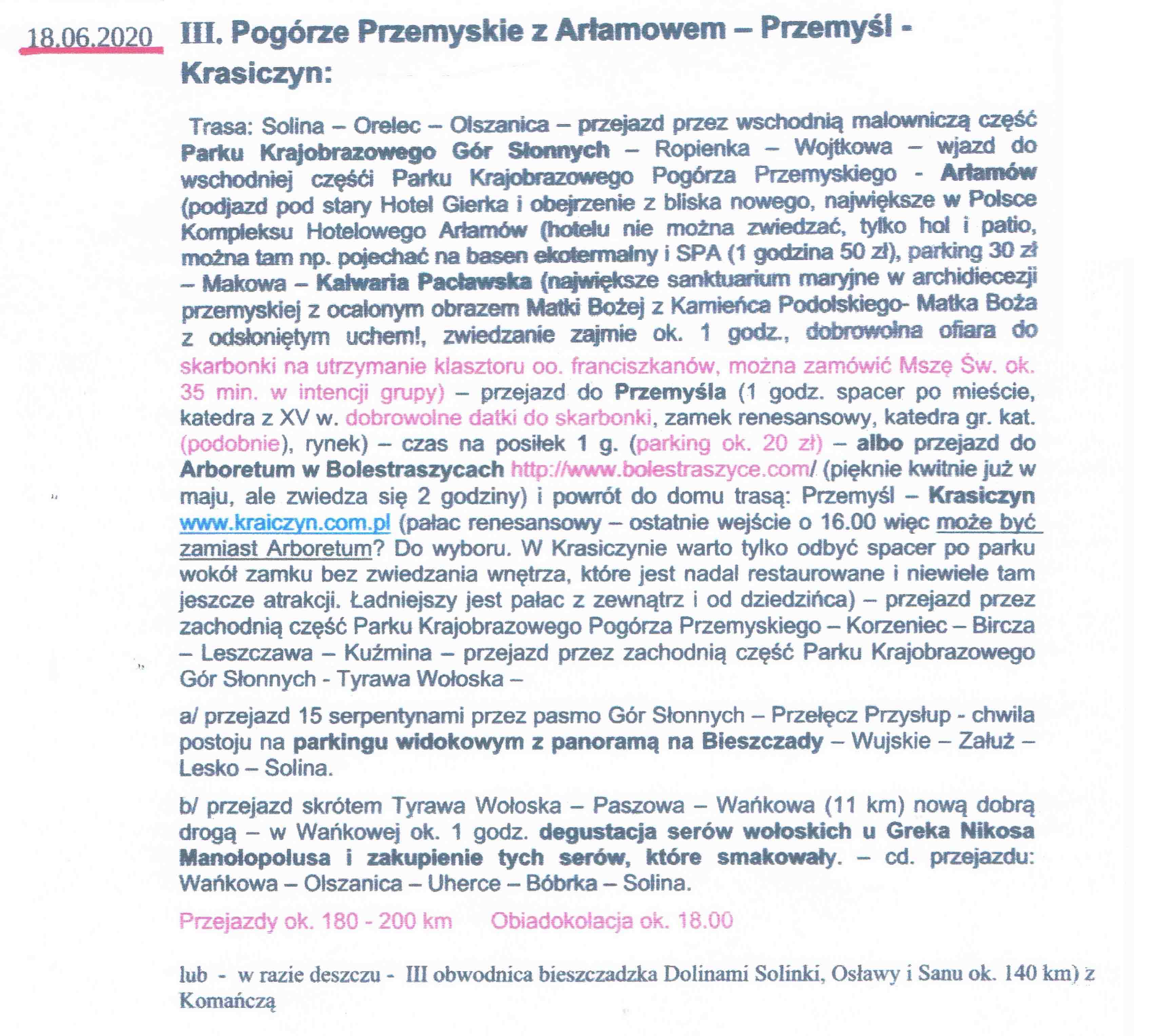 18.06.2020 III. Pogórze Przemyskie z Arłamowem – Przemyśl - Krasiczyn:

Trasa: Solina – Orelec – Olszanica – przejazd przez wschodnią malowniczą część Parku Krajobrazowego Gór Słonnych – Ropienka – Wojtkowa – wjazd do wschodniej części Parku Krajobrazowego Pogórza Przemyskiego - Arłamów (podjazd pod stary Hotel Gierka i obejrzenie z bliska nowego, największe w Polsce Kompleksu Hotelowego Arłamów (hotelu nie można zwiedzać, tylko hol i patio, można tam np. pojechać na basen ekotermalny i SPA (1 godzina 50 zł), parking 30 zł – Makowa – Kalwaria Pacławska (największe sanktuarium maryjne w archidiecezji przemyskiej z ocalonym obrazem Matki Bożej z Kamieńca Podolskiego- Matka Boża z odsłoniętym uchem!, zwiedzanie zajmie ok. 1 godz., dobrowolna ofiara do skarbonki na utrzymanie klasztoru oo. franciszkanów, można zamówić Mszę Św. ok. 35 min. w intencji grupy) – przejazd do Przemyśla (1 godz. spacer po mieście, katedra z XV w. dobrowolne datki do skarbonki, zamek renesansowy, katedra gr. kat. (podobnie), rynek) – czas na posiłek 1 g. (parking ok. 20 zł) – albo przejazd do Arboretum w Bolestraszycach http://www.bolestraszyce.com/ (pięknie kwitnie już w maju, ale zwiedza się 2 godziny) i powrót do domu trasą: Przemyśl – Krasiczyn www.kraiczyn.com.pl (pałac renesansowy – ostatnie wejście o 16.00 więc może być zamiast Arboretum? Do wyboru. W Krasiczynie warto tylko odbyć spacer po parku wokół zamku bez zwiedzania wnętrza, które jest nadal restaurowane i niewiele tam jeszcze atrakcji. Ładniejszy jest pałac z zewnątrz i od dziedzińca) – przejazd przez zachodnią część Parku Krajobrazowego Pogórza Przemyskiego – Korzeniec – Bircza – Leszczawa – Kuźmina – przejazd przez zachodnią część Parku Krajobrazowego Gór Słonnych - Tyrawa Wołoska –

a/ przejazd 15 serpentynami przez pasmo Gór Słonnych – Przełęcz Przysłup - chwila postoju na parkingu widokowym z panoramą na Bieszczady – Wujskie – Załuż – Lesko – Solina.

b/ przejazd skrótem Tyrawa Wołoska – Paszowa – Wańkowa (11 km) nową dobrą drogą – w Wańkowej ok. 1 godz. degustacja serów wołoskich u Greka Nikosa Manolopolusa i zakupienie tych serów, które smakowały. – cd. przejazdu: Wańkowa – Olszanica – Uherce – Bóbrka – Solina.

Przejazdy ok. 180 - 200 km Obiadokolacja ok. 18.00

lub - w razie deszczu - III obwodnica bieszczadzka Dolinami Solinki, Osławy i Sanu ok. 140 km) z Komańczą